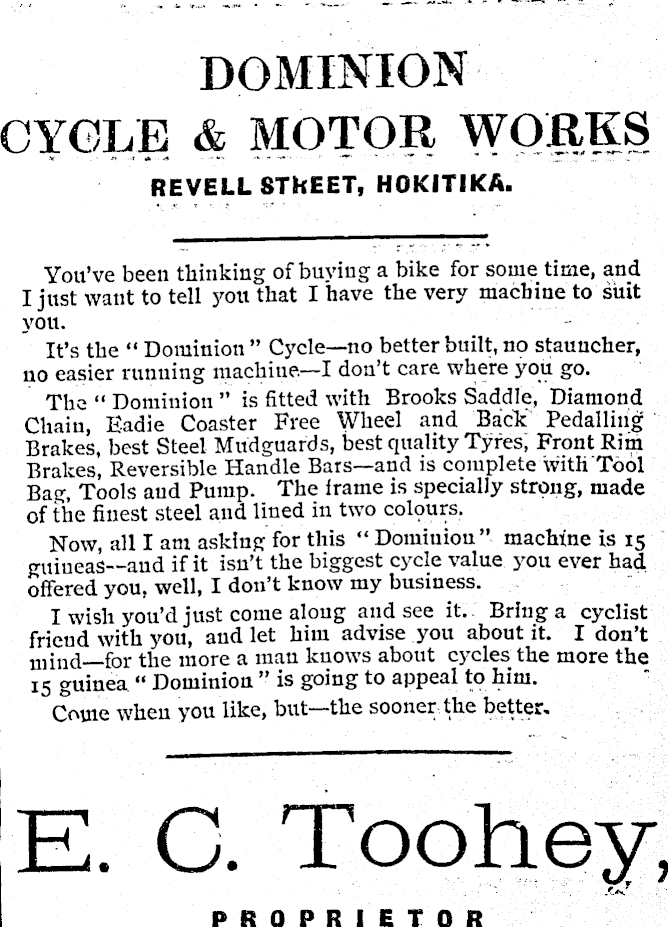 DOMINION
CYCLE & MOTOR WORKS
REVELL STREET, HOKITIKA.

You've been thinking of buying a bike for some time, and I just want to tell you that I have the very machine to suit you.

It's the "Dominion" Cycle—no better built, no stauncher, no easier running machine—I don't care where you go.

The "Dominion" is fitted with Brooks Saddle, Diamond Chain, Eadie Coaster Free Wheel and Back Pedalling Brakes, best Steel Mudguards, best quality Tyres, Front Rim Brakes, Reversible Handle Bars—and is complete with Tool Bag, Tools and Pump. The frame is specially strong, made of the finest steel and lined in two colours.

Now, all I am asking for this "Dominion" machine is 15 guineas--and if it isn't the biggest cycle value you ever had offered you, well, I don't know my business.

I wish you'd just come along and see it. Bring a cyclist friend with you, and let him advise you about it. I don't mind—for the more a man knows about cycles the more the 15 guinea "Dominion" is going to appeal to him.

Come when you like, but—the sooner the better.

E. C. Toohey,
PROPRIETOR